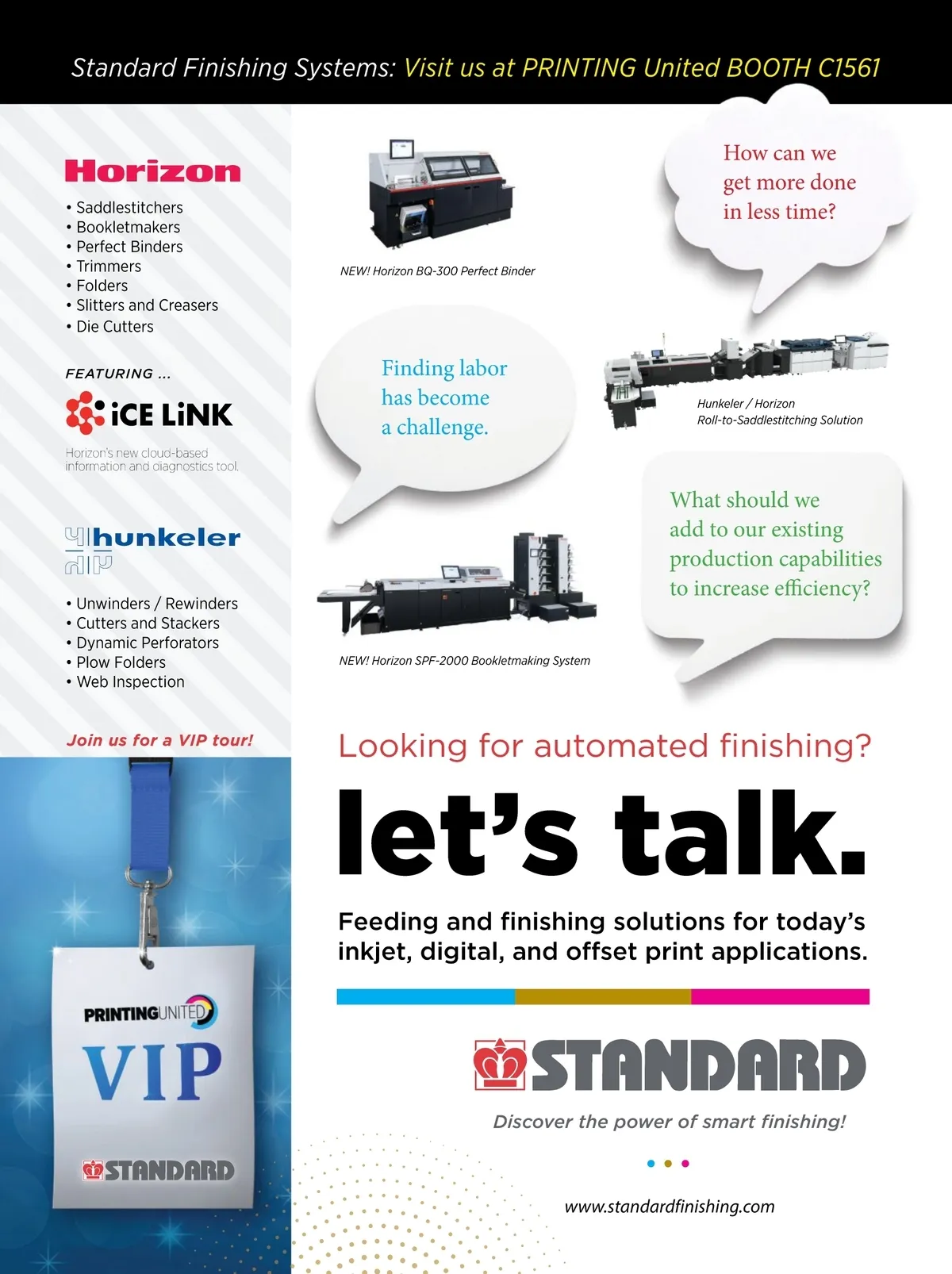 Standard Finishing Systems: Visit us at PRINTING United BOOTH C1561

Horizon

• Saddlestitchers
• Bookletmakers
• Perfect Binders
• Trimmers
• Folders
• Slitters and Creasers
• Die Cutters

FEATURING ...

iCE LiNK

Horizon's new cloud-based information and diagnostics tool.

hunkeler

• Unwinders / Rewinders
• Cutters and Stackers
• Dynamic Perforators
• Plow Folders
• Web Inspection

Join us for a VIP tour!

PRINTINGUNITED

VIP

STANDARD

NEW! Horizon BQ-300 Perfect Binder

How can we get more done in less time?

Finding labor has become a challenge.

Hunkeler / Horizon
Roll-to-Saddlestitching Solution

What should we add to our existing production capabilities to increase efficiency?

NEW! Horizon SPF-2000 Bookletmaking System

Looking for automated finishing?

let's talk.

Feeding and finishing solutions for today's inkjet, digital, and offset print applications.

STANDARD

Discover the power of smart finishing!

www.standardfinishing.com